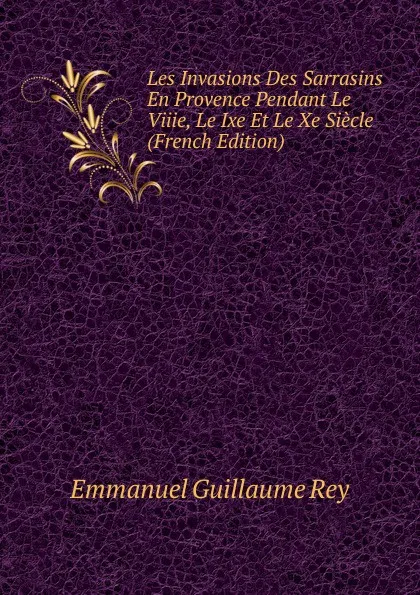 Les Invasions Des Sarrasins En Provence Pendant Le Viiie, Le Ixe Et Le Xe Siècle (French Edition)

Emmanuel Guillaume Rey